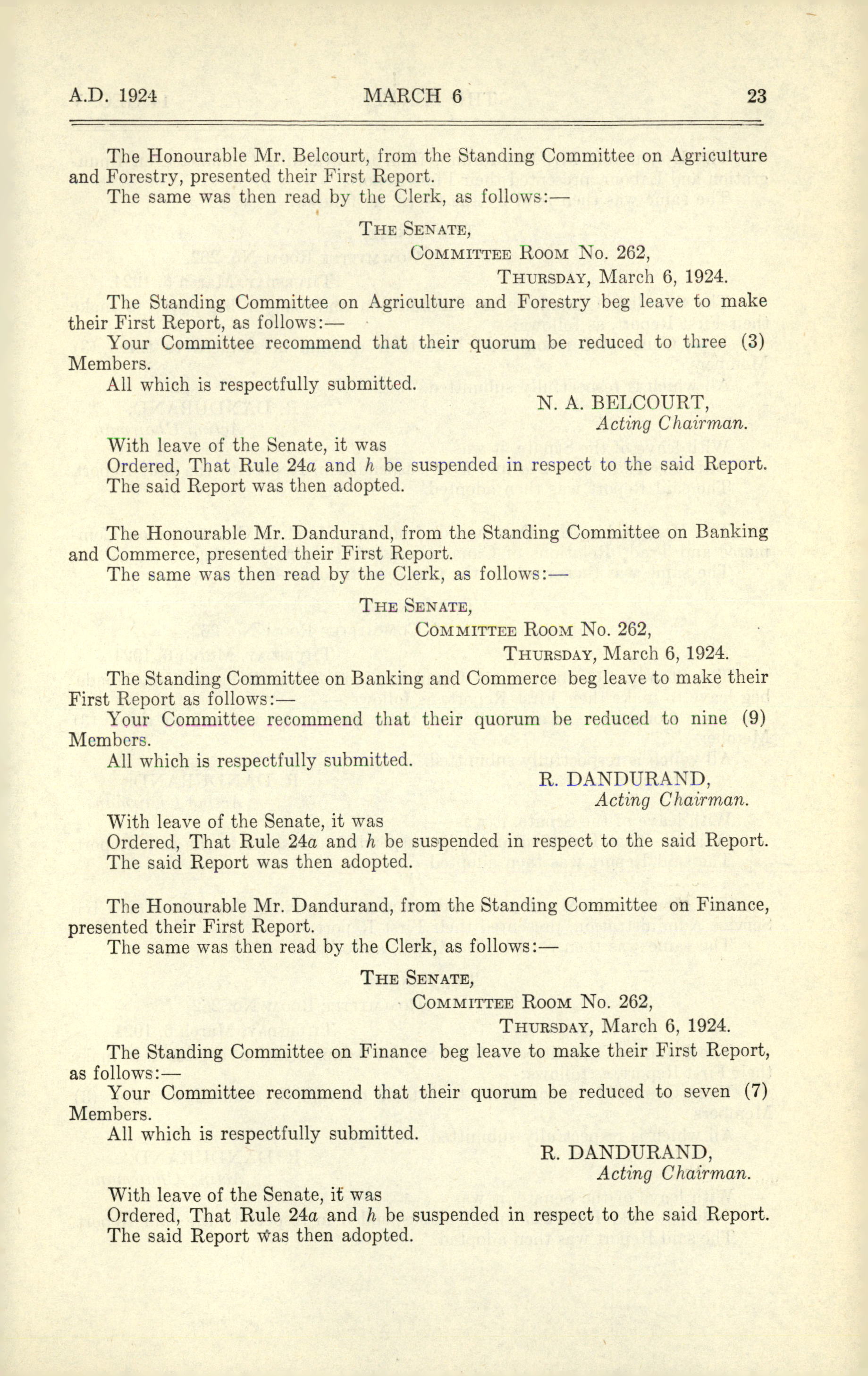 A.D. 1924 MARCH 6 23

The Honourable Mr. Belcourt, from the Standing Committee on Agriculture and Forestry, presented their First Report.

The same was then read by the Clerk, as follows:—

THE SENATE,
COMMITTEE ROOM No. 262,
THURSDAY, March 6, 1924.

The Standing Committee on Agriculture and Forestry beg leave to make their First Report, as follows:—

Your Committee recommend that their quorum be reduced to three (3) Members.

All which is respectfully submitted.

N. A. BELCOURT,
Acting Chairman.

With leave of the Senate, it was

Ordered, That Rule 24a and h be suspended in respect to the said Report.

The said Report was then adopted.

The Honourable Mr. Dandurand, from the Standing Committee on Banking and Commerce, presented their First Report.

The same was then read by the Clerk, as follows:—

THE SENATE,
COMMITTEE ROOM No. 262,
THURSDAY, March 6, 1924.

The Standing Committee on Banking and Commerce beg leave to make their First Report as follows:—

Your Committee recommend that their quorum be reduced to nine (9) Members.

All which is respectfully submitted.

R. DANDURAND,
Acting Chairman.

With leave of the Senate, it was

Ordered, That Rule 24a and h be suspended in respect to the said Report.

The said Report was then adopted.

The Honourable Mr. Dandurand, from the Standing Committee on Finance, presented their First Report.

The same was then read by the Clerk, as follows:—

THE SENATE,
COMMITTEE ROOM No. 262,
THURSDAY, March 6, 1924.

The Standing Committee on Finance beg leave to make their First Report, as follows:—

Your Committee recommend that their quorum be reduced to seven (7) Members.

All which is respectfully submitted.

R. DANDURAND,
Acting Chairman.

With leave of the Senate, it was

Ordered, That Rule 24a and h be suspended in respect to the said Report.

The said Report was then adopted.